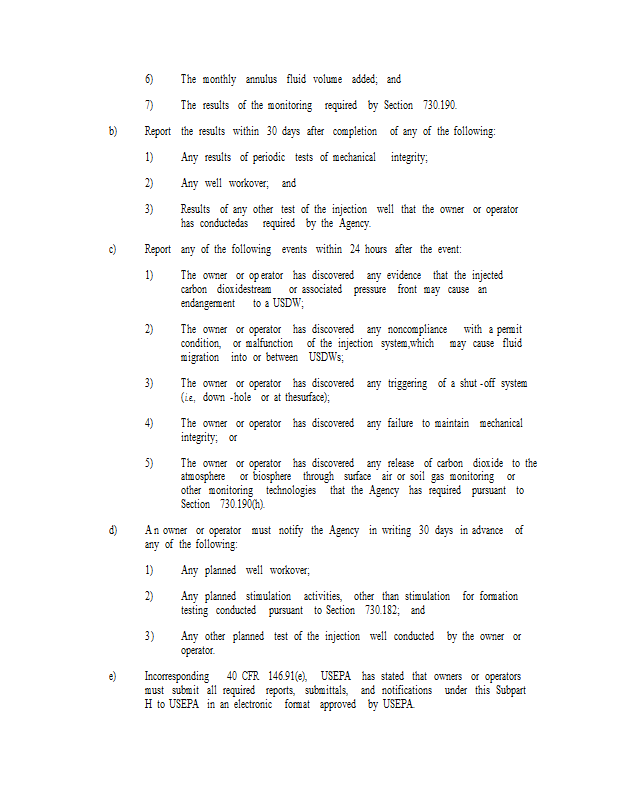 6) The monthly annulus fluid volume added; and

7) The results of the monitoring required by Section 730.190.

b) Report the results within 30 days after completion of any of the following:

1) Any results of periodic tests of mechanical integrity;

2) Any well workover; and

3) Results of any other test of the injection well that the owner or operator has conductedas required by the Agency.

c) Report any of the following events within 24 hours after the event:

1) The owner or operator has discovered any evidence that the injected carbon dioxidestream or associated pressure front may cause an endangerment to a USDW;

2) The owner or operator has discovered any noncompliance with a permit condition, or malfunction of the injection system,which may cause fluid migration into or between USDWs;

3) The owner or operator has discovered any triggering of a shut -off system (i.e., down -hole or at thesurface);

4) The owner or operator has discovered any failure to maintain mechanical integrity; or

5) The owner or operator has discovered any release of carbon dioxide to the atmosphere or biosphere through surface air or soil gas monitoring or other monitoring technologies that the Agency has required pursuant to Section 730.190(h).

d) An owner or operator must notify the Agency in writing 30 days in advance of any of the following:

1) Any planned well workover;

2) Any planned stimulation activities, other than stimulation for formation testing conducted pursuant to Section 730.182; and

3) Any other planned test of the injection well conducted by the owner or operator.

e) Incorresponding 40 CFR 146.91(e), USEPA has stated that owners or operators must submit all required reports, submittals, and notifications under this Subpart H to USEPA in an electronic format approved by USEPA.